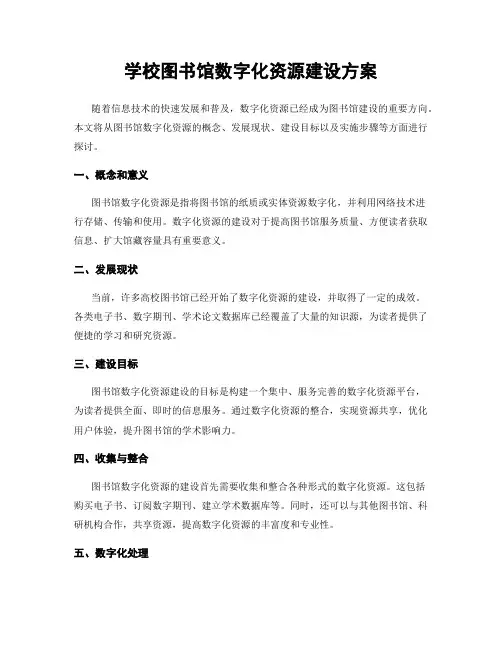 学校图书馆数字化资源建设方案

随着信息技术的快速发展和普及，数字化资源已经成为图书馆建设的重要方向。本文将从图书馆数字化资源的概念、发展现状、建设目标以及实施步骤等方面进行探讨。

一、概念和意义

图书馆数字化资源是指将图书馆的纸质或实体资源数字化，并利用网络技术进行存储、传输和使用。数字化资源的建设对于提高图书馆服务质量、方便读者获取信息、扩大馆藏容量具有重要意义。

二、发展现状

当前，许多高校图书馆已经开始了数字化资源的建设，并取得了一定的成效。各类电子书、数字期刊、学术论文数据库已经覆盖了大量的知识源，为读者提供了便捷的学习和研究资源。

三、建设目标

图书馆数字化资源建设的目标是构建一个集中、服务完善的数字化资源平台，为读者提供全面、即时的信息服务。通过数字化资源的整合，实现资源共享，优化用户体验，提升图书馆的学术影响力。

四、收集与整合

图书馆数字化资源的建设首先需要收集和整合各种形式的数字化资源。这包括购买电子书、订阅数字期刊、建立学术数据库等。同时，还可以与其他图书馆、科研机构合作，共享资源，提高数字化资源的丰富度和专业性。

五、数字化处理